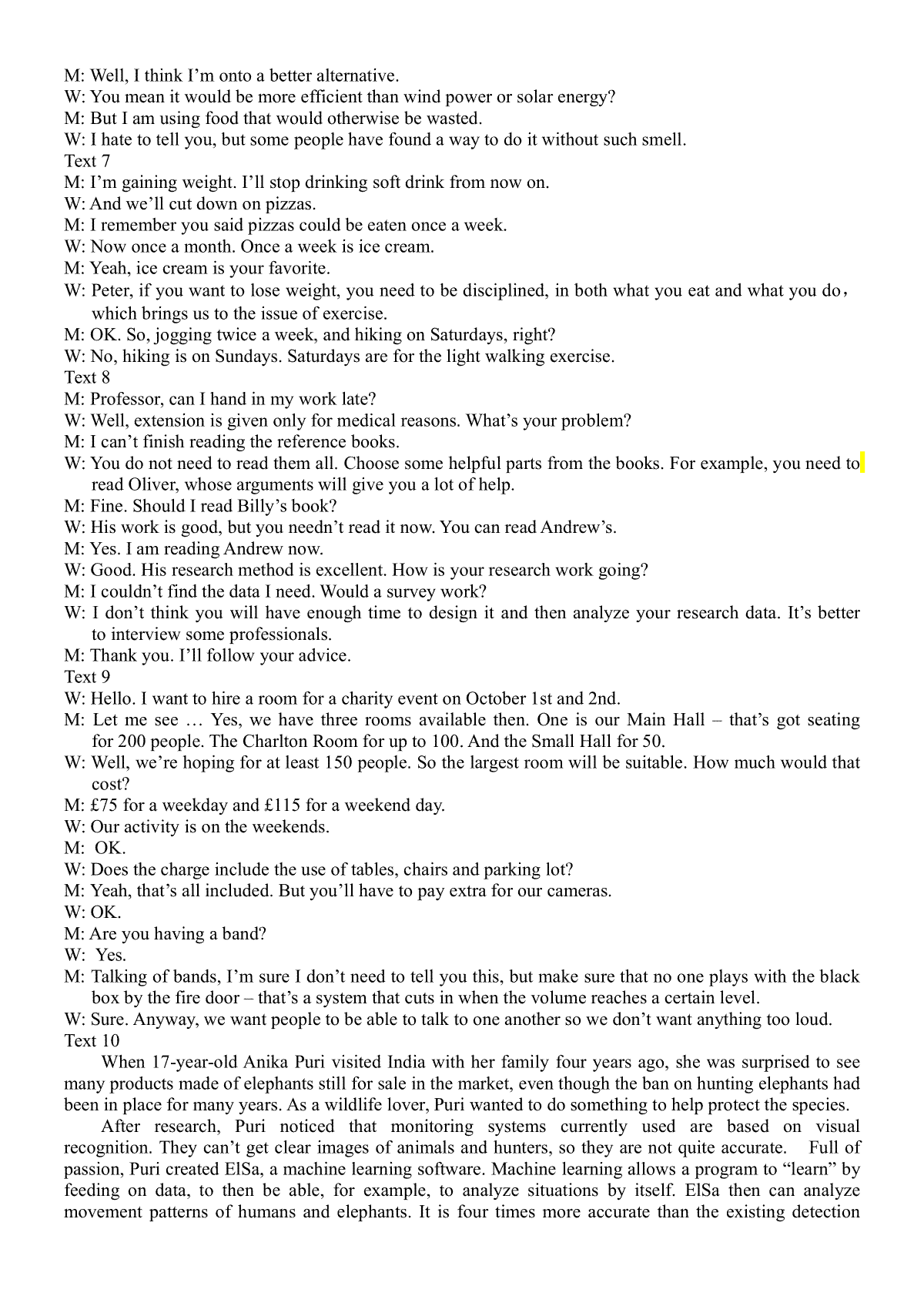 M: Well, I think I'm onto a better alternative.
W: You mean it would be more efficient than wind power or solar energy?
M: But I am using food that would otherwise be wasted.
W: I hate to tell you, but some people have found a way to do it without such smell.
Text 7
M: I'm gaining weight. I'll stop drinking soft drink from now on.
W: And we'll cut down on pizzas.
M: I remember you said pizzas could be eaten once a week.
W: Now once a month. Once a week is ice cream.
M: Yeah, ice cream is your favorite.
W: Peter, if you want to lose weight, you need to be disciplined, in both what you eat and what you do， which brings us to the issue of exercise.
M: OK. So, jogging twice a week, and hiking on Saturdays, right?
W: No, hiking is on Sundays. Saturdays are for the light walking exercise.
Text 8
M: Professor, can I hand in my work late?
W: Well, extension is given only for medical reasons. What's your problem?
M: I can't finish reading the reference books.
W: You do not need to read them all. Choose some helpful parts from the books. For example, you need to read Oliver, whose arguments will give you a lot of help.
M: Fine. Should I read Billy's book?
W: His work is good, but you needn't read it now. You can read Andrew's.
M: Yes. I am reading Andrew now.
W: Good. His research method is excellent. How is your research work going?
M: I couldn't find the data I need. Would a survey work?
W: I don't think you will have enough time to design it and then analyze your research data. It's better to interview some professionals.
M: Thank you. I'll follow your advice.
Text 9
W: Hello. I want to hire a room for a charity event on October 1st and 2nd.
M: Let me see … Yes, we have three rooms available then. One is our Main Hall – that's got seating for 200 people. The Charlton Room for up to 100. And the Small Hall for 50.
W: Well, we're hoping for at least 150 people. So the largest room will be suitable. How much would that cost?
M: £75 for a weekday and £115 for a weekend day.
W: Our activity is on the weekends.
M: OK.
W: Does the charge include the use of tables, chairs and parking lot?
M: Yeah, that's all included. But you'll have to pay extra for our cameras.
W: OK.
M: Are you having a band?
W: Yes.
M: Talking of bands, I'm sure I don't need to tell you this, but make sure that no one plays with the black box by the fire door – that's a system that cuts in when the volume reaches a certain level.
W: Sure. Anyway, we want people to be able to talk to one another so we don't want anything too loud.
Text 10
When 17-year-old Anika Puri visited India with her family four years ago, she was surprised to see many products made of elephants still for sale in the market, even though the ban on hunting elephants had been in place for many years. As a wildlife lover, Puri wanted to do something to help protect the species.
After research, Puri noticed that monitoring systems currently used are based on visual recognition. They can't get clear images of animals and hunters, so they are not quite accurate. Full of passion, Puri created ElSa, a machine learning software. Machine learning allows a program to "learn" by feeding on data, to then be able, for example, to analyze situations by itself. ElSa then can analyze movement patterns of humans and elephants. It is four times more accurate than the existing detection